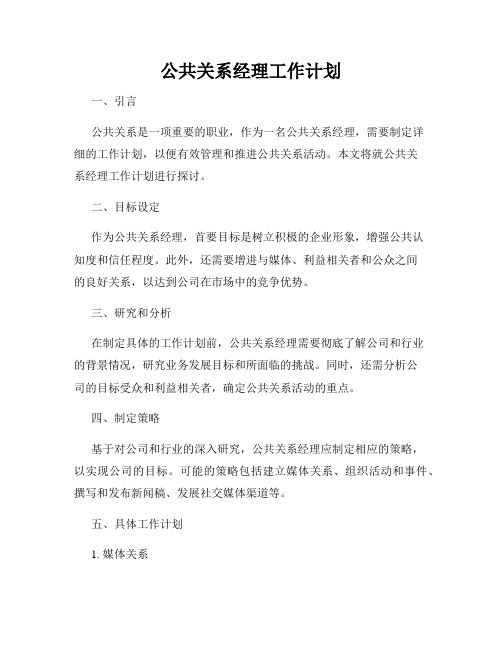 公共关系经理工作计划

一、引言

公共关系是一项重要的职业，作为一名公共关系经理，需要制定详细的工作计划，以便有效管理和推进公共关系活动。本文将就公共关系经理工作计划进行探讨。

二、目标设定

作为公共关系经理，首要目标是树立积极的企业形象，增强公共认知度和信任程度。此外，还需要增进与媒体、利益相关者和公众之间的良好关系，以达到公司在市场中的竞争优势。

三、研究和分析

在制定具体的工作计划前，公共关系经理需要彻底了解公司和行业的背景情况，研究业务发展目标和所面临的挑战。同时，还需分析公司的目标受众和利益相关者，确定公共关系活动的重点。

四、制定策略

基于对公司和行业的深入研究，公共关系经理应制定相应的策略，以实现公司的目标。可能的策略包括建立媒体关系、组织活动和事件、撰写和发布新闻稿、发展社交媒体渠道等。

五、具体工作计划

1. 媒体关系